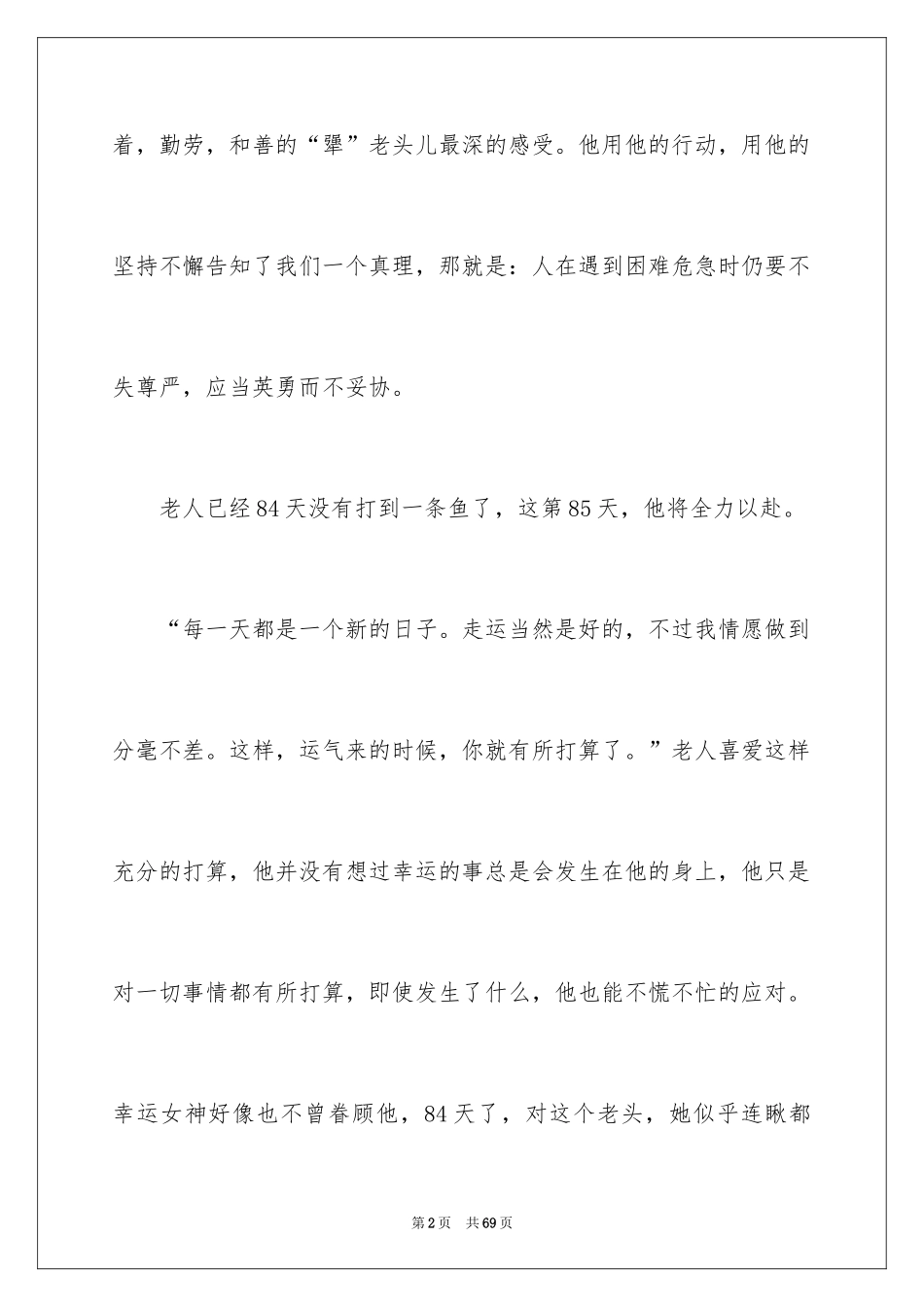 着，勤劳，和善的“犟”老头儿最深的感受。他用他的行动，用他的坚持不懈告知了我们一个真理，那就是：人在遇到困难危急时仍要不失尊严，应当英勇而不妥协。

老人已经84天没有打到一条鱼了，这第85天，他将全力以赴。

“每一天都是一个新的日子。走运当然是好的，不过我情愿做到分毫不差。这样，运气来的时候，你就有所打算了。”老人喜爱这样充分的打算，他并没有想过幸运的事总是会发生在他的身上，他只是对一切事情都有所打算，即使发生了什么，他也能不慌不忙的应对。幸运女神好像也不曾眷顾他，84天了，对这个老头，她似乎连瞅都

第2页 共69页